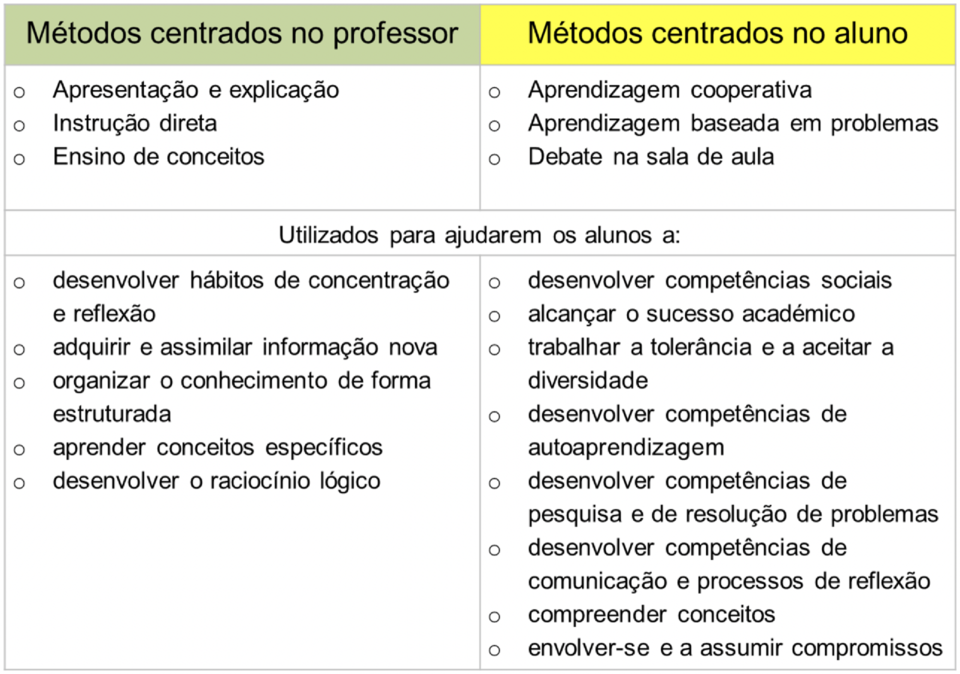 | Métodos centrados no professor | Métodos centrados no aluno |
|---|---|
| o Apresentação e explicação<br>o Instrução direta<br>o Ensino de conceitos | o Aprendizagem cooperativa<br>o Aprendizagem baseada em problemas<br>o Debate na sala de aula |
| Utilizados para ajudarem os alunos a: | |
| o desenvolver hábitos de concentração e reflexão<br>o adquirir e assimilar informação nova<br>o organizar o conhecimento de forma estruturada<br>o aprender conceitos específicos<br>o desenvolver o raciocínio lógico | o desenvolver competências sociais<br>o alcançar o sucesso académico<br>o trabalhar a tolerância e a aceitar a diversidade<br>o desenvolver competências de autoaprendizagem<br>o desenvolver competências de pesquisa e de resolução de problemas<br>o desenvolver competências de comunicação e processos de reflexão<br>o compreender conceitos<br>o envolver-se e a assumir compromissos |